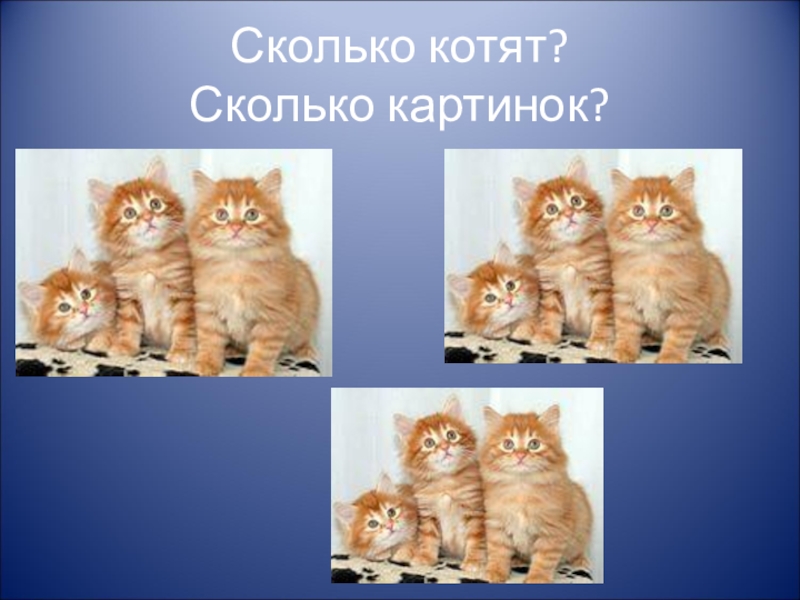 Сколько котят?
Сколько картинок?